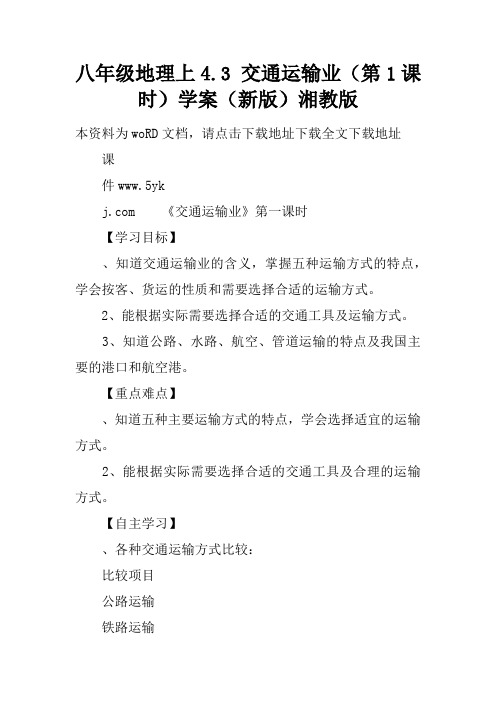 八年级地理上 4.3 交通运输业（第 1 课时）学案（新版）湘教版

本资料为 woRD 文档，请点击下载地址下载全文下载地址

课

件 www.5yk

j.com　　《交通运输业》第一课时

【学习目标】

、知道交通运输业的含义，掌握五种运输方式的特点，学会按客、货运的性质和需要选择合适的运输方式。

2、能根据实际需要选择合适的交通工具及运输方式。

3、知道公路、水路、航空、管道运输的特点及我国主要的港口和航空港。

【重点难点】

、知道五种主要运输方式的特点，学会选择适宜的运输方式。

2、能根据实际需要选择合适的交通工具及合理的运输方式。

【自主学习】

、各种交通运输方式比较：

比较项目

公路运输

铁路运输